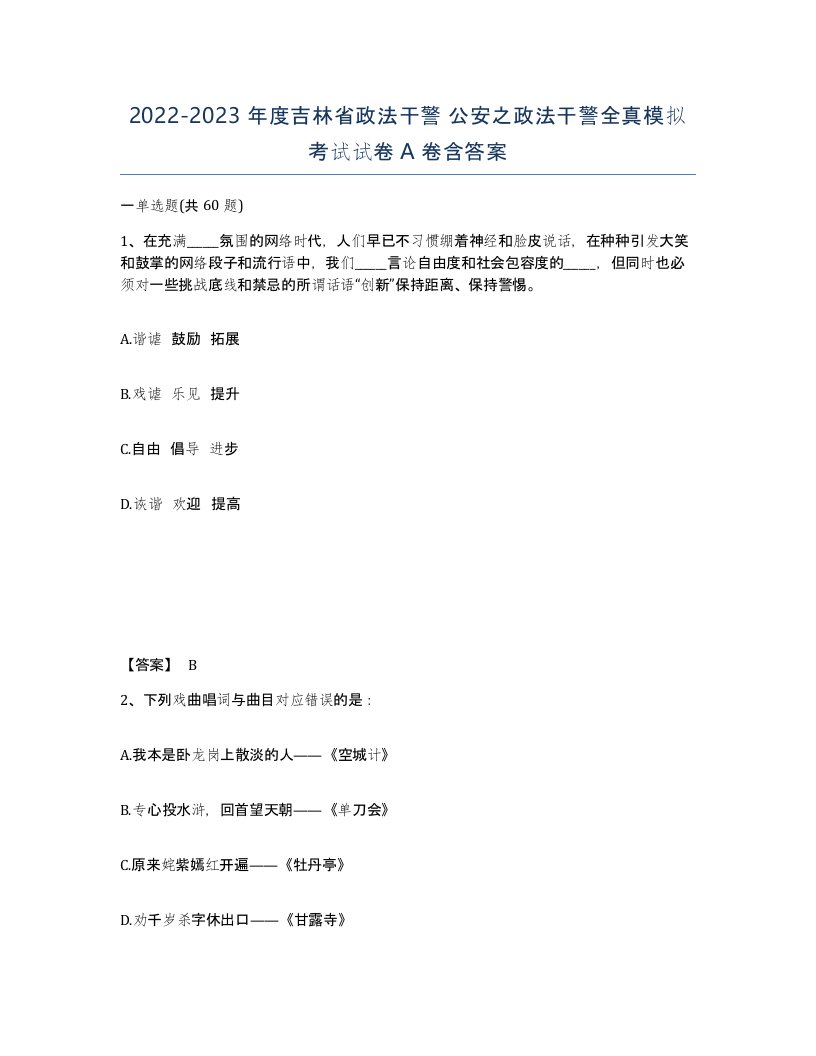 2022-2023 年度吉林省政法干警 公安之政法干警全真模拟考试试卷 A 卷含答案

一单选题(共 60 题)

1、在充满____氛围的网络时代，人们早已不习惯绷着神经和脸皮说话，在种种引发大笑和鼓掌的网络段子和流行语中，我们____言论自由度和社会包容度的____，但同时也必须对一些挑战底线和禁忌的所谓话语“创新”保持距离、保持警惕。

A.谐谑 鼓励 拓展

B.戏谑 乐见 提升

C.自由 倡导 进步

D.诙谐 欢迎 提高

【答案】 B

2、下列戏曲唱词与曲目对应错误的是：

A.我本是卧龙岗上散淡的人——《空城计》

B.专心投水浒，回首望天朝——《单刀会》

C.原来姹紫嫣红开遍——《牡丹亭》

D.劝千岁杀字休出口——《甘露寺》